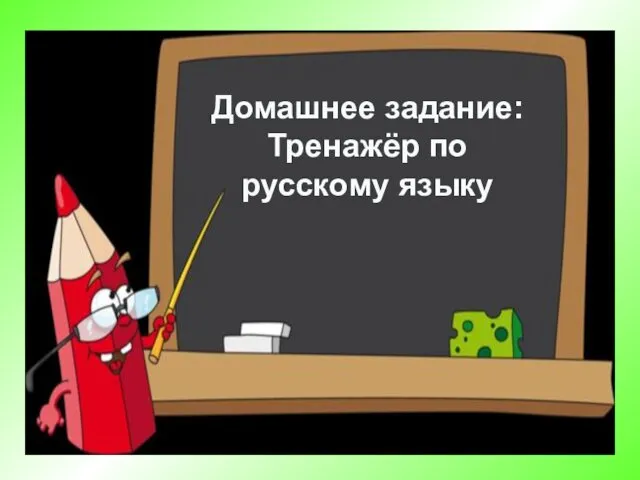 Домашнее задание: Тренажёр по русскому языку